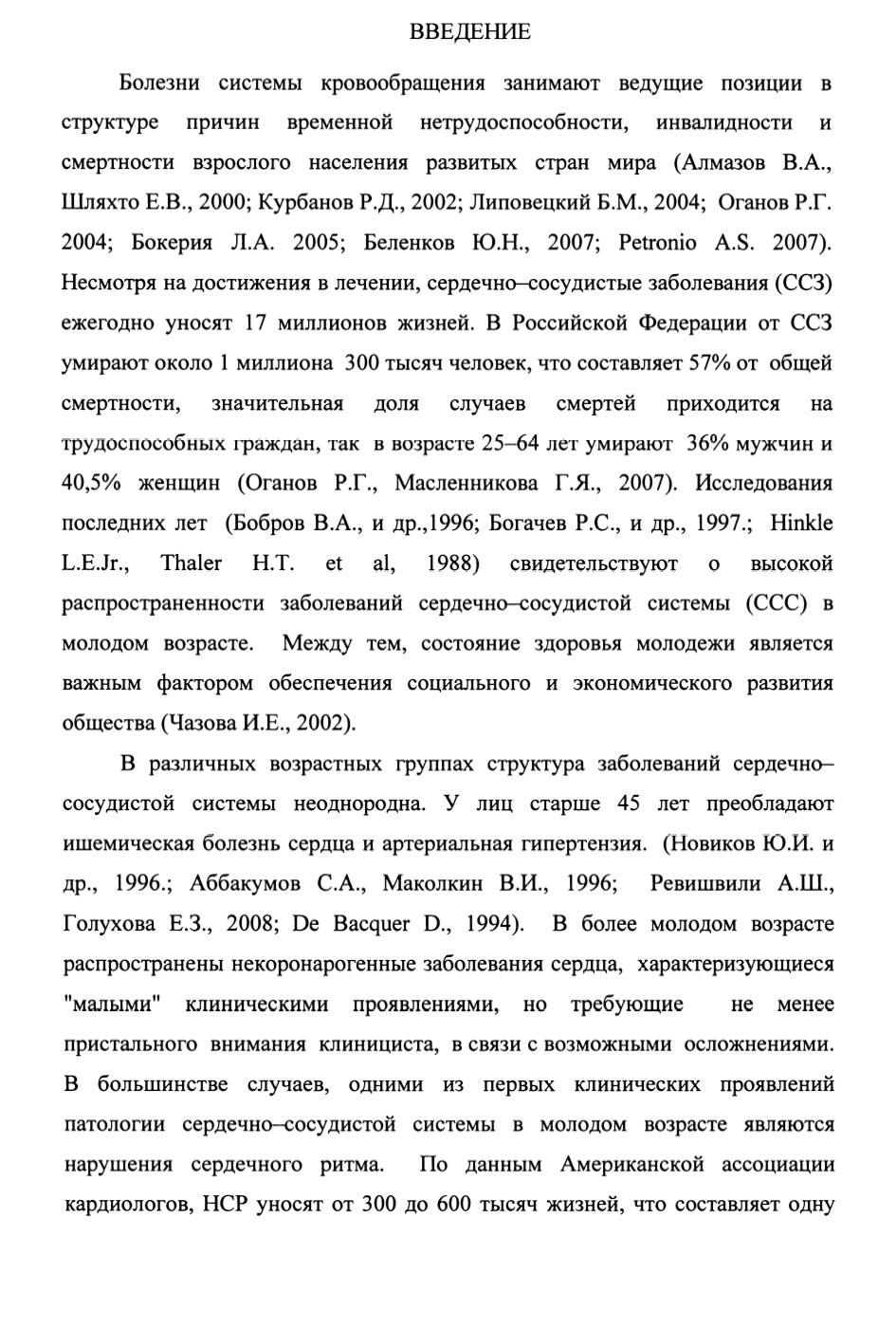 ВВЕДЕНИЕ

Болезни системы кровообращения занимают ведущие позиции в структуре причин временной нетрудоспособности, инвалидности и смертности взрослого населения развитых стран мира (Алмазов В.А., Шляхто Е.В., 2000; Курбанов Р.Д., 2002; Липовецкий Б.М., 2004; Оганов Р.Г. 2004; Бокерия Л.А. 2005; Беленков Ю.Н., 2007; Petronio A.S. 2007). Несмотря на достижения в лечении, сердечно–сосудистые заболевания (ССЗ) ежегодно уносят 17 миллионов жизней. В Российской Федерации от ССЗ умирают около 1 миллиона 300 тысяч человек, что составляет 57% от общей смертности, значительная доля случаев смертей приходится на трудоспособных граждан, так в возрасте 25–64 лет умирают 36% мужчин и 40,5% женщин (Оганов Р.Г., Масленникова Г.Я., 2007). Исследования последних лет (Бобров В.А., и др.,1996; Богачев Р.С., и др., 1997.; Hinkle L.E.Jr., Thaler H.T. et al, 1988) свидетельствуют о высокой распространенности заболеваний сердечно–сосудистой системы (ССС) в молодом возрасте. Между тем, состояние здоровья молодежи является важным фактором обеспечения социального и экономического развития общества (Чазова И.Е., 2002).

В различных возрастных группах структура заболеваний сердечно–сосудистой системы неоднородна. У лиц старше 45 лет преобладают ишемическая болезнь сердца и артериальная гипертензия. (Новиков Ю.И. и др., 1996.; Аббакумов С.А., Маколкин В.И., 1996; Ревишвили А.Ш., Голухова Е.З., 2008; De Bacquer D., 1994). В более молодом возрасте распространены некоронарогенные заболевания сердца, характеризующиеся "малыми" клиническими проявлениями, но требующие не менее пристального внимания клинициста, в связи с возможными осложнениями. В большинстве случаев, одними из первых клинических проявлений патологии сердечно–сосудистой системы в молодом возрасте являются нарушения сердечного ритма. По данным Американской ассоциации кардиологов, НСР уносят от 300 до 600 тысяч жизней, что составляет одну